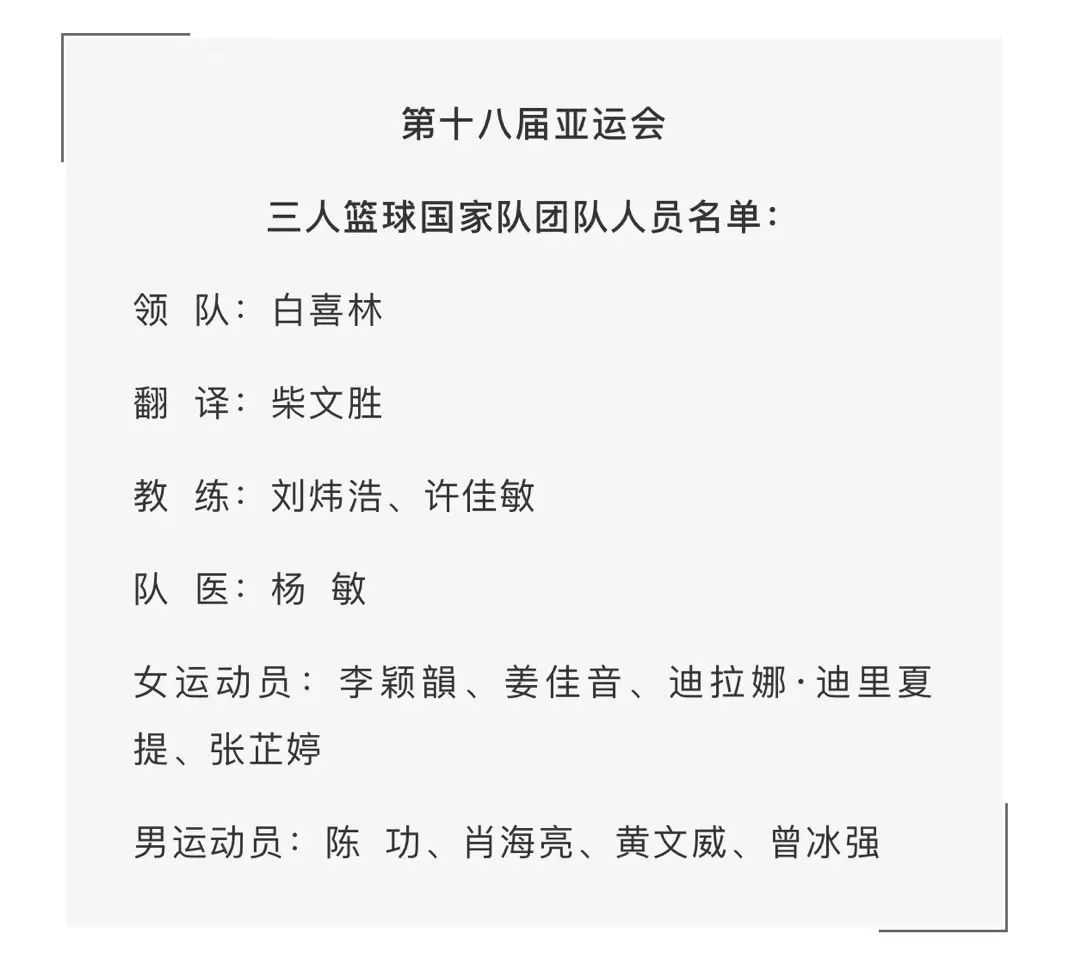 第十八届亚运会

三人篮球国家队团队人员名单：

领 队：白喜林

翻 译：柴文胜

教 练：刘炜浩、许佳敏

队 医：杨 敏

女运动员：李颖韻、姜佳音、迪拉娜·迪里夏提、张芷婷

男运动员：陈 功、肖海亮、黄文威、曾冰强